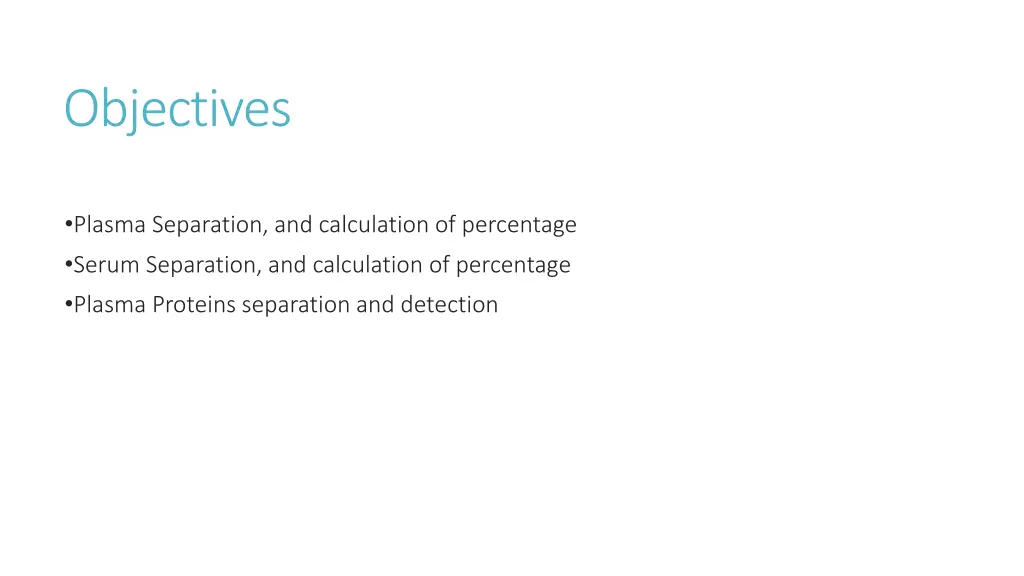 Objectives

•Plasma Separation, and calculation of percentage
•Serum Separation, and calculation of percentage
•Plasma Proteins separation and detection